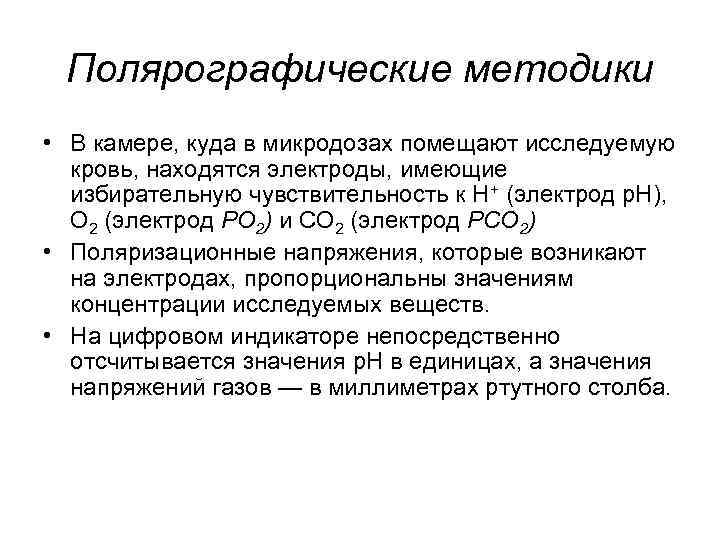 Полярографические методики

• В камере, куда в микродозах помещают исследуемую кровь, находятся электроды, имеющие избирательную чувствительность к $H^+$ (электрод pH), $O_2$ (электрод $PO_2$) и $CO_2$ (электрод $PCO_2$)

• Поляризационные напряжения, которые возникают на электродах, пропорциональны значениям концентрации исследуемых веществ.

• На цифровом индикаторе непосредственно отсчитывается значения pH в единицах, а значения напряжений газов — в миллиметрах ртутного столба.